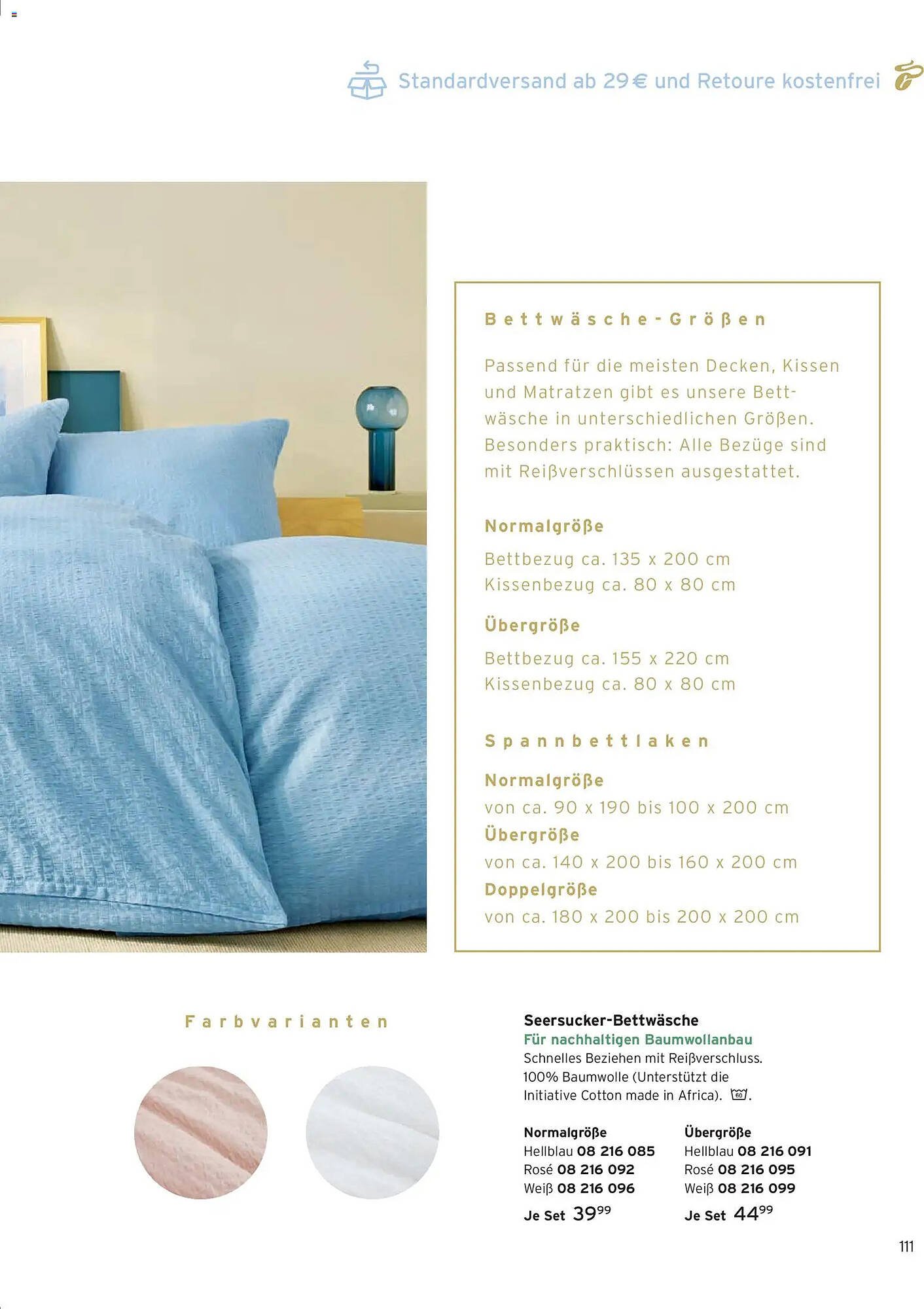 Standardversand ab 29 € und Retoure kostenfrei

Bettwäsche-Größen

Passend für die meisten Decken, Kissen und Matratzen gibt es unsere Bettwäsche in unterschiedlichen Größen. Besonders praktisch: Alle Bezüge sind mit Reißverschlüssen ausgestattet.

Normalgröße
Bettbezug ca. 135 x 200 cm
Kissenbezug ca. 80 x 80 cm

Übergröße
Bettbezug ca. 155 x 220 cm
Kissenbezug ca. 80 x 80 cm

Spannbettlaken

Normalgröße
von ca. 90 x 190 bis 100 x 200 cm
Übergröße
von ca. 140 x 200 bis 160 x 200 cm
Doppelgröße
von ca. 180 x 200 bis 200 x 200 cm

Farbvarianten

Seersucker-Bettwäsche
Für nachhaltigen Baumwollanbau
Schnelles Beziehen mit Reißverschluss. 100% Baumwolle (Unterstützt die Initiative Cotton made in Africa). 60.

Normalgröße
Hellblau 08 216 085
Rosé 08 216 092
Weiß 08 216 096
Je Set $39^{99}$

Übergröße
Hellblau 08 216 091
Rosé 08 216 095
Weiß 08 216 099
Je Set $44^{99}$

111